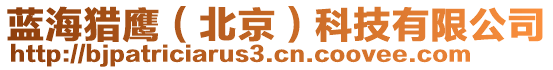 蓝海猎鹰（北京）科技有限公司
http://bjpatriciarus3.cn.coovee.com